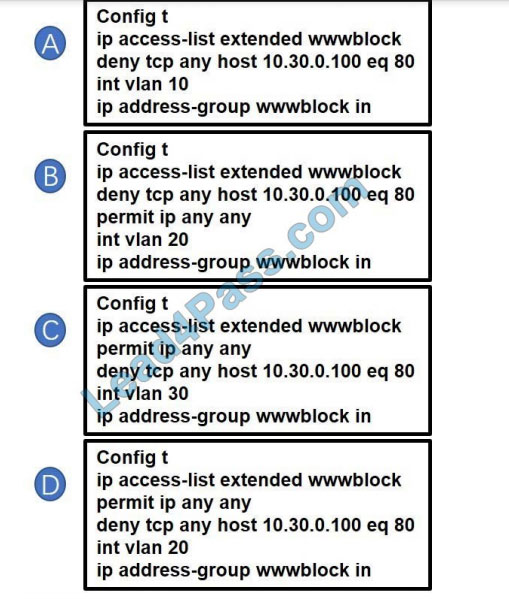 A
Config t
ip access-list extended wwwblock
deny tcp any host 10.30.0.100 eq 80
int vlan 10
ip address-group wwwblock in

B
Config t
ip access-list extended wwwblock
deny tcp any host 10.30.0.100 eq 80
permit ip any any
int vlan 20
ip address-group wwwblock in

C
Config t
ip access-list extended wwwblock
permit ip any any
deny tcp any host 10.30.0.100 eq 80
int vlan 30
ip address-group wwwblock in

D
Config t
ip access-list extended wwwblock
permit ip any any
deny tcp any host 10.30.0.100 eq 80
int vlan 20
ip address-group wwwblock in

Lead4Pass.com